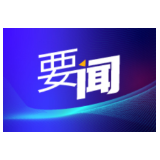 要闻